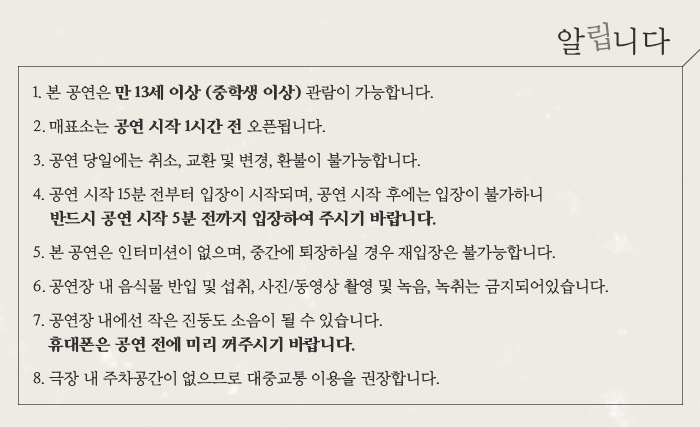 알립니다

1. 본 공연은 만 13세 이상 (중학생 이상) 관람이 가능합니다.

2. 매표소는 공연 시작 1시간 전 오픈됩니다.

3. 공연 당일에는 취소, 교환 및 변경, 환불이 불가능합니다.

4. 공연 시작 15분 전부터 입장이 시작되며, 공연 시작 후에는 입장이 불가하니 반드시 공연 시작 5분 전까지 입장하여 주시기 바랍니다.

5. 본 공연은 인터미션이 없으며, 중간에 퇴장하실 경우 재입장은 불가능합니다.

6. 공연장 내 음식물 반입 및 섭취, 사진/동영상 촬영 및 녹음, 녹취는 금지되어있습니다.

7. 공연장 내에선 작은 진동도 소음이 될 수 있습니다. 휴대폰은 공연 전에 미리 꺼주시기 바랍니다.

8. 극장 내 주차공간이 없으므로 대중교통 이용을 권장합니다.